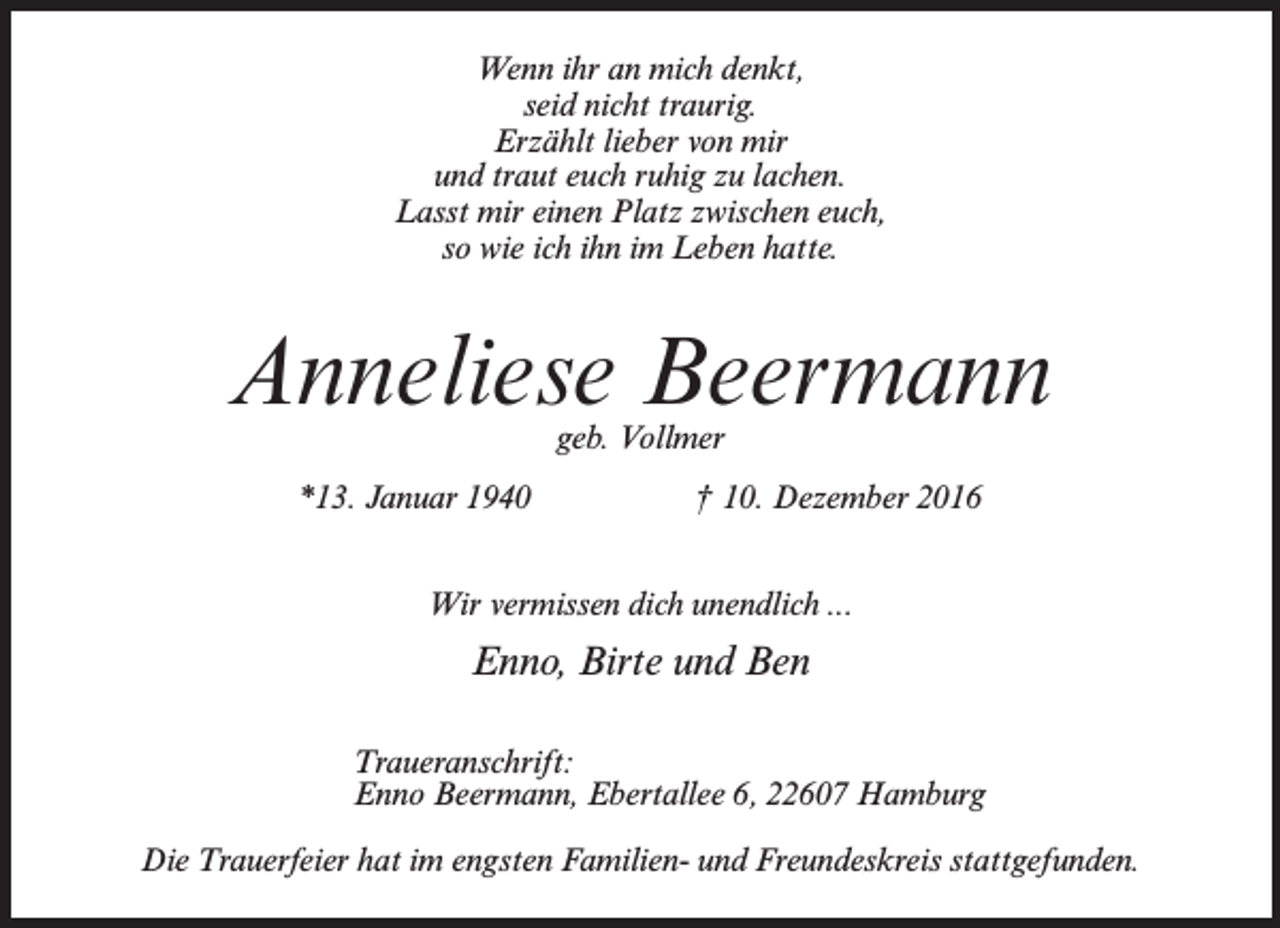 Wenn ihr an mich denkt,
seid nicht traurig.
Erzählt lieber von mir
und traut euch ruhig zu lachen.
Lasst mir einen Platz zwischen euch,
so wie ich ihn im Leben hatte.

Anneliese Beermann
geb. Vollmer

*13. Januar 1940 † 10. Dezember 2016

Wir vermissen dich unendlich ...

Enno, Birte und Ben

Traueranschrift:
Enno Beermann, Ebertallee 6, 22607 Hamburg

Die Trauerfeier hat im engsten Familien- und Freundeskreis stattgefunden.